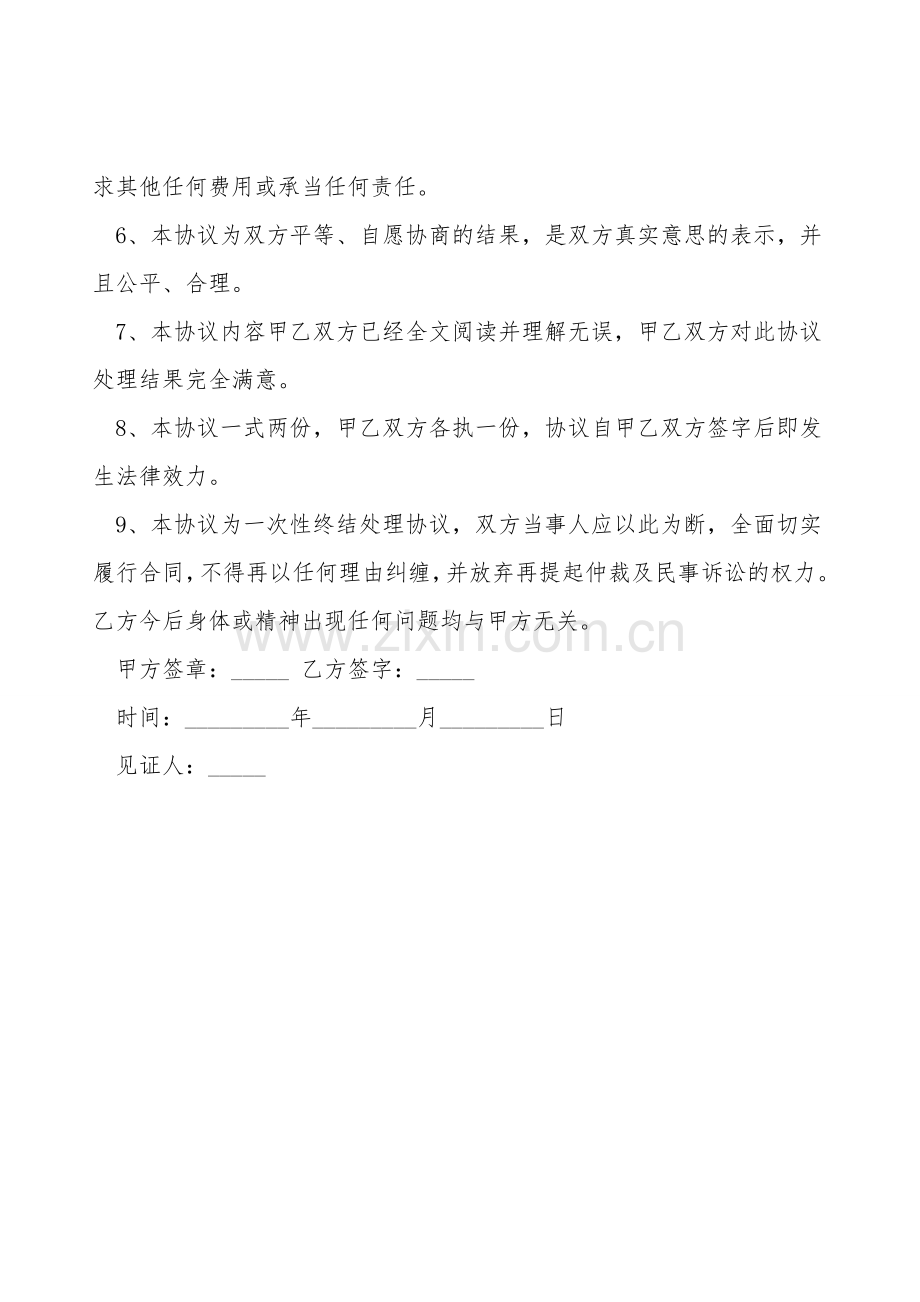 求其他任何费用或承当任何责任。

6、本协议为双方平等、自愿协商的结果，是双方真实意思的表示，并且公平、合理。

7、本协议内容甲乙双方已经全文阅读并理解无误，甲乙双方对此协议处理结果完全满意。

8、本协议一式两份，甲乙双方各执一份，协议自甲乙双方签字后即发生法律效力。

9、本协议为一次性终结处理协议，双方当事人应以此为断，全面切实履行合同，不得再以任何理由纠缠，并放弃再提起仲裁及民事诉讼的权力。乙方今后身体或精神出现任何问题均与甲方无关。

www.zixin.com.cn

甲方签章：_____ 乙方签字：_____

时间：_________年_________月_________日

见证人：_____